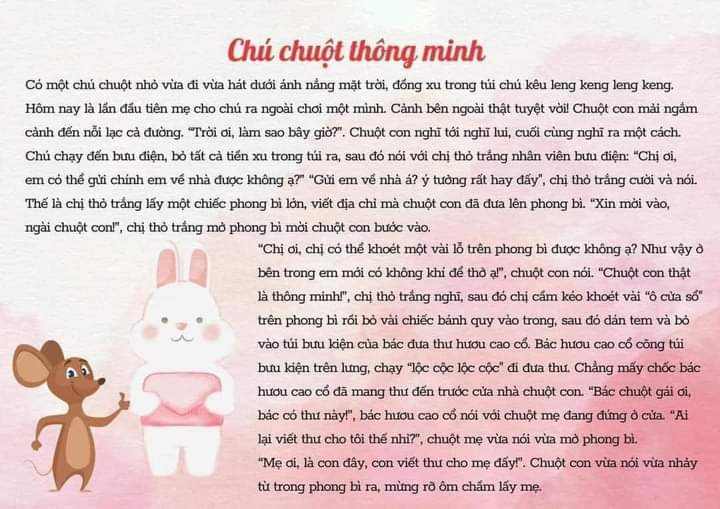 Chú chuột thông minh

Có một chú chuột nhỏ vừa đi vừa hát dưới ánh nắng mặt trời, đồng xu trong túi chú kêu leng keng leng keng. Hôm nay là lần đầu tiên mẹ cho chú ra ngoài chơi một mình. Cảnh bên ngoài thật tuyệt vời! Chuột con mải ngắm cảnh đến nỗi lạc cả đường. "Trời ơi, làm sao bây giờ?". Chuột con nghĩ tới nghĩ lui, cuối cùng nghĩ ra một cách. Chú chạy đến bưu điện, bỏ tất cả tiền xu trong túi ra, sau đó nói với chị thỏ trắng nhân viên bưu điện: "Chị ơi, em có thể gửi chính em về nhà được không ạ?" "Gửi em về nhà á? ý tưởng rất hay đấy", chị thỏ trắng cười và nói. Thế là chị thỏ trắng lấy một chiếc phong bì lớn, viết địa chỉ mà chuột con đã đưa lên phong bì. "Xin mời vào, ngài chuột con!", chị thỏ trắng mở phong bì mời chuột con bước vào.

"Chị ơi, chị có thể khoét một vài lỗ trên phong bì được không ạ? Như vậy ở bên trong em mới có không khí để thở ạ!", chuột con nói. "Chuột con thật là thông minh!", chị thỏ trắng nghĩ, sau đó chị cầm kéo khoét vài "ô cửa sổ" trên phong bì rồi bỏ vài chiếc bánh quy vào trong, sau đó dán tem và bỏ vào túi bưu kiện của bác đưa thư hươu cao cổ. Bác hươu cao cổ cõng túi bưu kiện trên lưng, chạy "lộc cộc lộc cộc" đi đưa thư. Chẳng mấy chốc bác hươu cao cổ đã mang thư đến trước cửa nhà chuột con. "Bác chuột gái ơi, bác có thư này!", bác hươu cao cổ nói với chuột mẹ đang đứng ở cửa. "Ai lại viết thư cho tôi thế nhỉ?", chuột mẹ vừa nói vừa mở phong bì.

"Mẹ ơi, là con đây, con viết thư cho mẹ đấy!". Chuột con vừa nói vừa nhảy từ trong phong bì ra, mừng rỡ ôm chầm lấy mẹ.